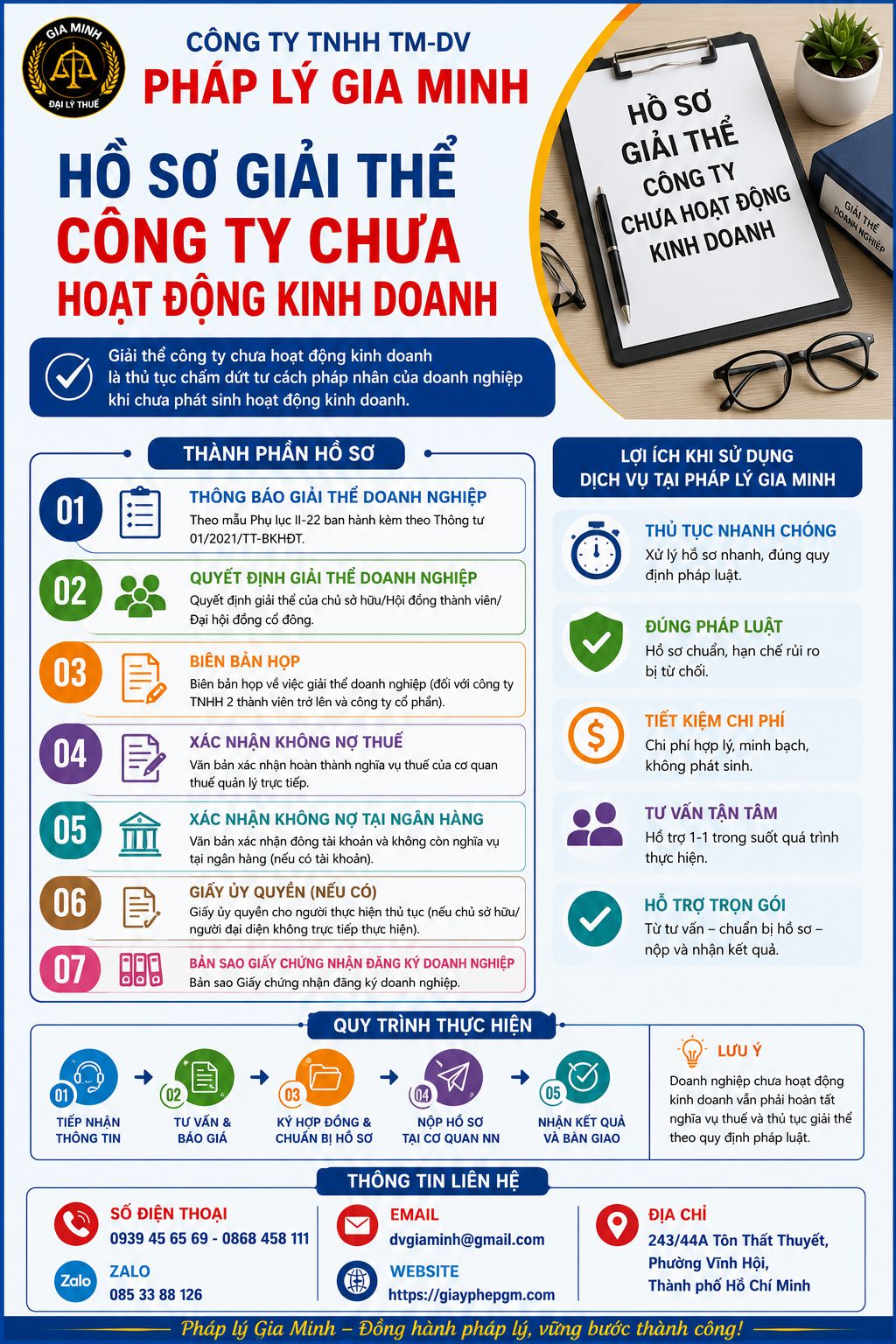 GIA MINH
ĐẠI LÝ THUẾ

CÔNG TY TNHH TM-DV
PHÁP LÝ GIA MINH

HỒ SƠ GIẢI THỂ CÔNG TY CHƯA HOẠT ĐỘNG KINH DOANH

HỒ SƠ GIẢI THỂ CÔNG TY CHƯA HOẠT ĐỘNG KINH DOANH

GIẢI THỂ DOANH NGHIỆP

Giải thể công ty chưa hoạt động kinh doanh là thủ tục chấm dứt tư cách pháp nhân của doanh nghiệp khi chưa phát sinh hoạt động kinh doanh.

THÀNH PHẦN HỒ SƠ

01 THÔNG BÁO GIẢI THỂ DOANH NGHIỆP
Theo mẫu Phụ lục II-22 ban hành kèm theo Thông tư 01/2021/TT-BKHĐT.

02 QUYẾT ĐỊNH GIẢI THỂ DOANH NGHIỆP
Quyết định giải thể của chủ sở hữu/Hội đồng thành viên/ Đại hội đồng cổ đông.

03 BIÊN BẢN HỌP
Biên bản họp về việc giải thể doanh nghiệp (đối với công ty TNHH 2 thành viên trở lên và công ty cổ phần).

04 XÁC NHẬN KHÔNG NỢ THUẾ
Văn bản xác nhận hoàn thành nghĩa vụ thuế của cơ quan thuế quản lý trực tiếp.

05 XÁC NHẬN KHÔNG NỢ TẠI NGÂN HÀNG
Văn bản xác nhận đóng tài khoản và không còn nghĩa vụ tại ngân hàng (nếu có tài khoản).

06 GIẤY ỦY QUYỀN (NẾU CÓ)
Giấy ủy quyền cho người thực hiện thủ tục (nếu chủ sở hữu/ người đại diện không trực tiếp thực hiện).

07 BẢN SAO GIẤY CHỨNG NHẬN ĐĂNG KÝ DOANH NGHIỆP
Bản sao Giấy chứng nhận đăng ký doanh nghiệp.

LỢI ÍCH KHI SỬ DỤNG DỊCH VỤ TẠI PHÁP LÝ GIA MINH

THỦ TỤC NHANH CHÓNG
Xử lý hồ sơ nhanh, đúng quy định pháp luật.

ĐÚNG PHÁP LUẬT
Hồ sơ chuẩn, hạn chế rủi ro bị từ chối.

TIẾT KIỆM CHI PHÍ
Chi phí hợp lý, minh bạch, không phát sinh.

TƯ VẤN TẬN TÂM
Hỗ trợ 1-1 trong suốt quá trình thực hiện.

HỖ TRỢ TRỌN GÓI
Từ tư vấn – chuẩn bị hồ sơ – nộp và nhận kết quả.

QUY TRÌNH THỰC HIỆN

01 TIẾP NHẬN THÔNG TIN
02 TƯ VẤN & BÁO GIÁ
03 KÝ HỢP ĐỒNG & CHUẨN BỊ HỒ SƠ
04 NỘP HỒ SƠ TẠI CƠ QUAN NN
05 NHẬN KẾT QUẢ VÀ BÀN GIAO

LƯU Ý
Doanh nghiệp chưa hoạt động kinh doanh vẫn phải hoàn tất nghĩa vụ thuế và thủ tục giải thể theo quy định pháp luật.

THÔNG TIN LIÊN HỆ

SỐ ĐIỆN THOẠI
0939 45 65 69 - 0868 458 111

Zalo
ZALO
085 33 88 126

EMAIL
dvgiaminh@gmail.com

WEBSITE
https://giayphepgm.com

ĐỊA CHỈ
243/44A Tôn Thất Thuyết, Phường Vĩnh Hội, Thành phố Hồ Chí Minh

Pháp lý Gia Minh – Đồng hành pháp lý, vững bước thành công!